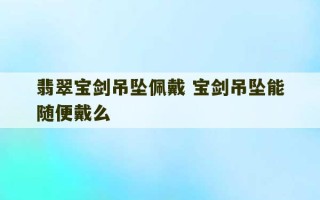 翡翠宝剑吊坠佩戴 宝剑吊坠能随便戴么